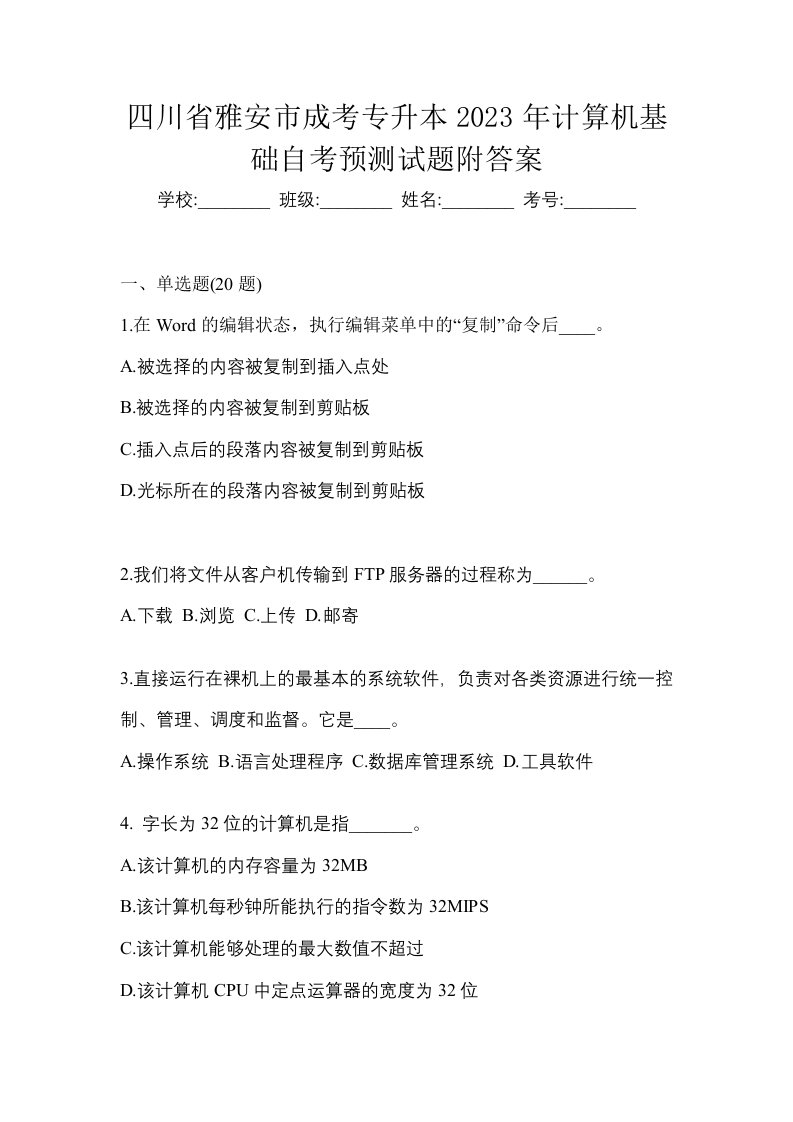 四川省雅安市成考专升本2023年计算机基础自考预测试题附答案

学校:________ 班级:________ 姓名:________ 考号:________

一、单选题(20题)

1.在Word的编辑状态，执行编辑菜单中的“复制”命令后____。

A.被选择的内容被复制到插入点处

B.被选择的内容被复制到剪贴板

C.插入点后的段落内容被复制到剪贴板

D.光标所在的段落内容被复制到剪贴板

2.我们将文件从客户机传输到FTP服务器的过程称为______。

A.下载 B.浏览 C.上传 D.邮寄

3.直接运行在裸机上的最基本的系统软件，负责对各类资源进行统一控制、管理、调度和监督。它是____。

A.操作系统 B.语言处理程序 C.数据库管理系统 D.工具软件

4. 字长为32位的计算机是指_______。

A.该计算机的内存容量为32MB

B.该计算机每秒钟所能执行的指令数为32MIPS

C.该计算机能够处理的最大数值不超过

D.该计算机CPU中定点运算器的宽度为32位